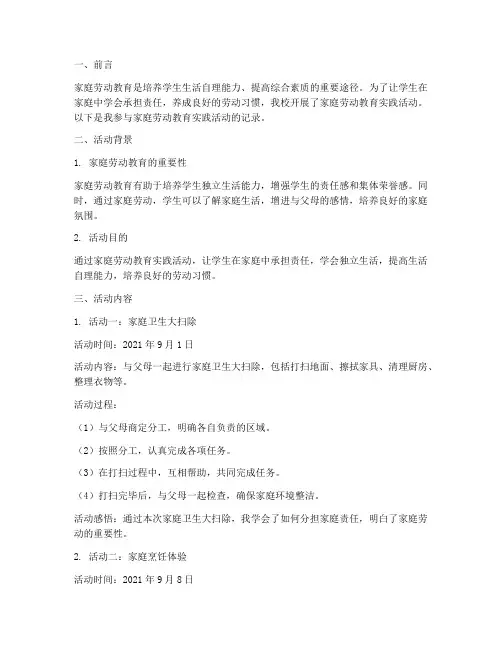 一、前言

家庭劳动教育是培养学生生活自理能力、提高综合素质的重要途径。为了让学生在家庭中学会承担责任，养成良好的劳动习惯，我校开展了家庭劳动教育实践活动。以下是我参与家庭劳动教育实践活动的记录。

二、活动背景

1. 家庭劳动教育的重要性

家庭劳动教育有助于培养学生独立生活能力，增强学生的责任感和集体荣誉感。同时，通过家庭劳动，学生可以了解家庭生活，增进与父母的感情，培养良好的家庭氛围。

2. 活动目的

通过家庭劳动教育实践活动，让学生在家庭中承担责任，学会独立生活，提高生活自理能力，培养良好的劳动习惯。

三、活动内容

1. 活动一：家庭卫生大扫除

活动时间：2021 年 9 月 1 日

活动内容：与父母一起进行家庭卫生大扫除，包括打扫地面、擦拭家具、清理厨房、整理衣物等。

活动过程：

（1）与父母商定分工，明确各自负责的区域。

（2）按照分工，认真完成各项任务。

（3）在打扫过程中，互相帮助，共同完成任务。

（4）打扫完毕后，与父母一起检查，确保家庭环境整洁。

活动感悟：通过本次家庭卫生大扫除，我学会了如何分担家庭责任，明白了家庭劳动的重要性。

2. 活动二：家庭烹饪体验

活动时间：2021 年 9 月 8 日